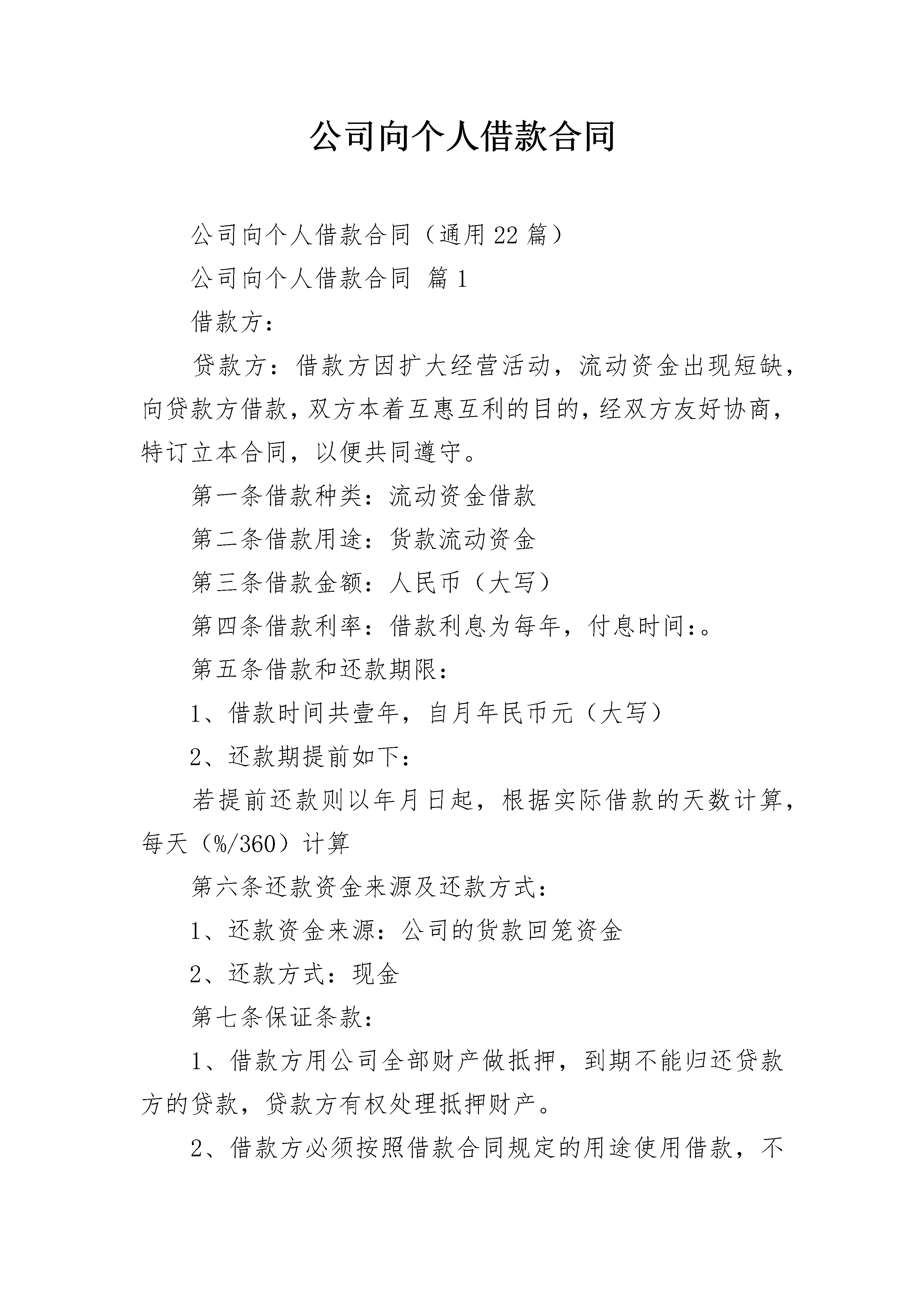 公司向个人借款合同

公司向个人借款合同（通用22篇）

公司向个人借款合同 篇1

借款方：

贷款方：借款方因扩大经营活动，流动资金出现短缺，向贷款方借款，双方本着互惠互利的目的，经双方友好协商，特订立本合同，以便共同遵守。

第一条借款种类：流动资金借款

第二条借款用途：货款流动资金

第三条借款金额：人民币（大写）

第四条借款利率：借款利息为每年，付息时间:。

第五条借款和还款期限：

1、借款时间共壹年，自月年民币元（大写）

2、还款期提前如下：

若提前还款则以年月日起，根据实际借款的天数计算，每天（%/360）计算

第六条还款资金来源及还款方式：

1、还款资金来源：公司的货款回笼资金

2、还款方式：现金

第七条保证条款：

1、借款方用公司全部财产做抵押，到期不能归还贷款方的贷款，贷款方有权处理抵押财产。

2、借款方必须按照借款合同规定的用途使用借款，不